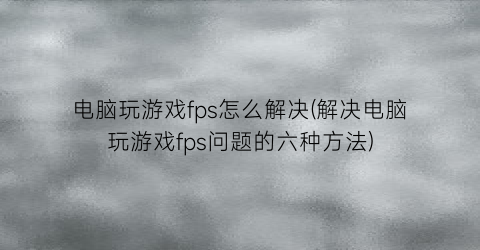 电脑玩游戏fps怎么解决(解决电脑玩游戏fps问题的六种方法)